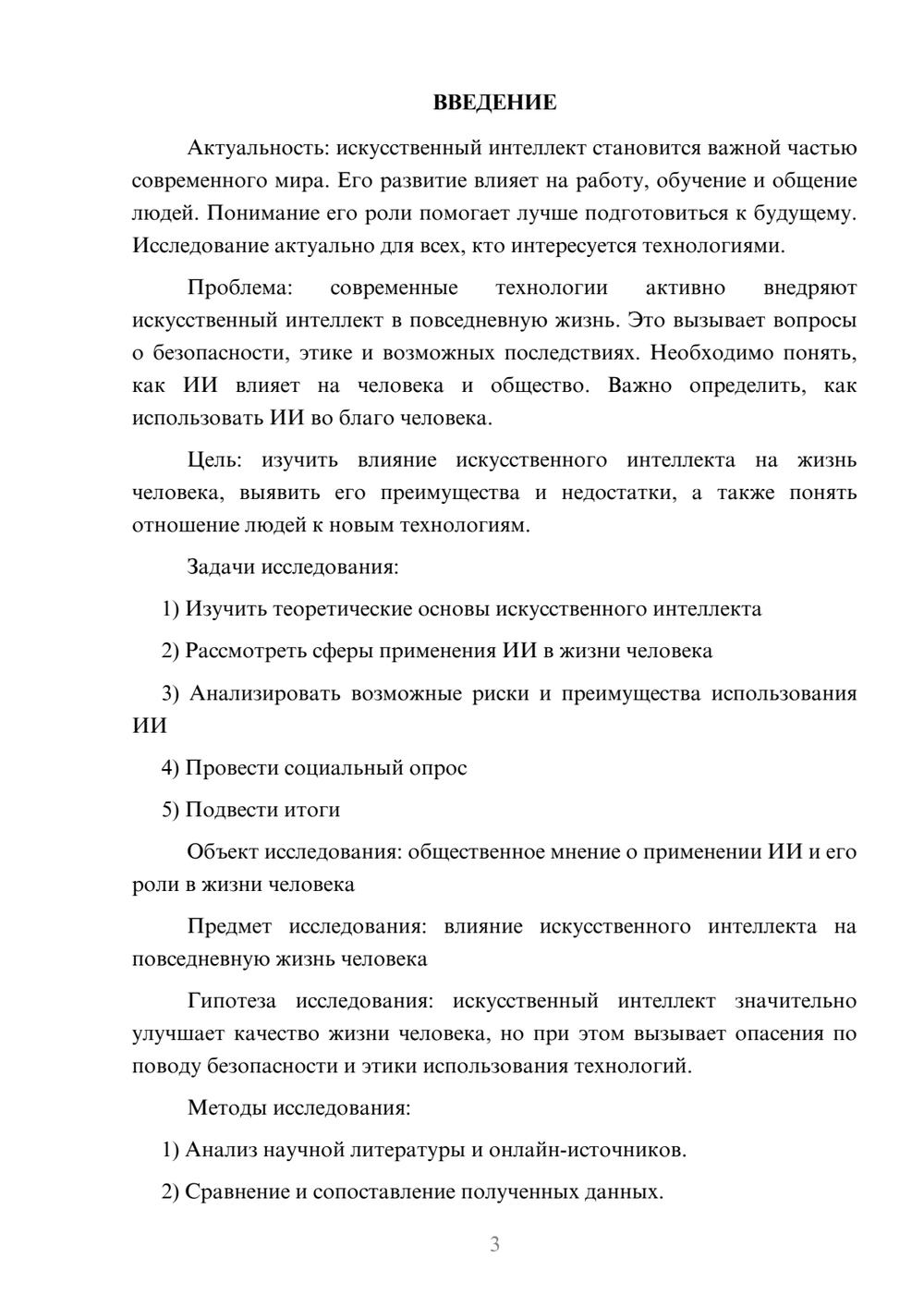 ВВЕДЕНИЕ

Актуальность: искусственный интеллект становится важной частью современного мира. Его развитие влияет на работу, обучение и общение людей. Понимание его роли помогает лучше подготовиться к будущему. Исследование актуально для всех, кто интересуется технологиями.

Проблема: современные технологии активно внедряют искусственный интеллект в повседневную жизнь. Это вызывает вопросы о безопасности, этике и возможных последствиях. Необходимо понять, как ИИ влияет на человека и общество. Важно определить, как использовать ИИ во благо человека.

Цель: изучить влияние искусственного интеллекта на жизнь человека, выявить его преимущества и недостатки, а также понять отношение людей к новым технологиям.

Задачи исследования:

1) Изучить теоретические основы искусственного интеллекта

2) Рассмотреть сферы применения ИИ в жизни человека

3) Анализировать возможные риски и преимущества использования ИИ

4) Провести социальный опрос

5) Подвести итоги

Объект исследования: общественное мнение о применении ИИ и его роли в жизни человека

Предмет исследования: влияние искусственного интеллекта на повседневную жизнь человека

Гипотеза исследования: искусственный интеллект значительно улучшает качество жизни человека, но при этом вызывает опасения по поводу безопасности и этики использования технологий.

Методы исследования:

1) Анализ научной литературы и онлайн-источников.

2) Сравнение и сопоставление полученных данных.

3